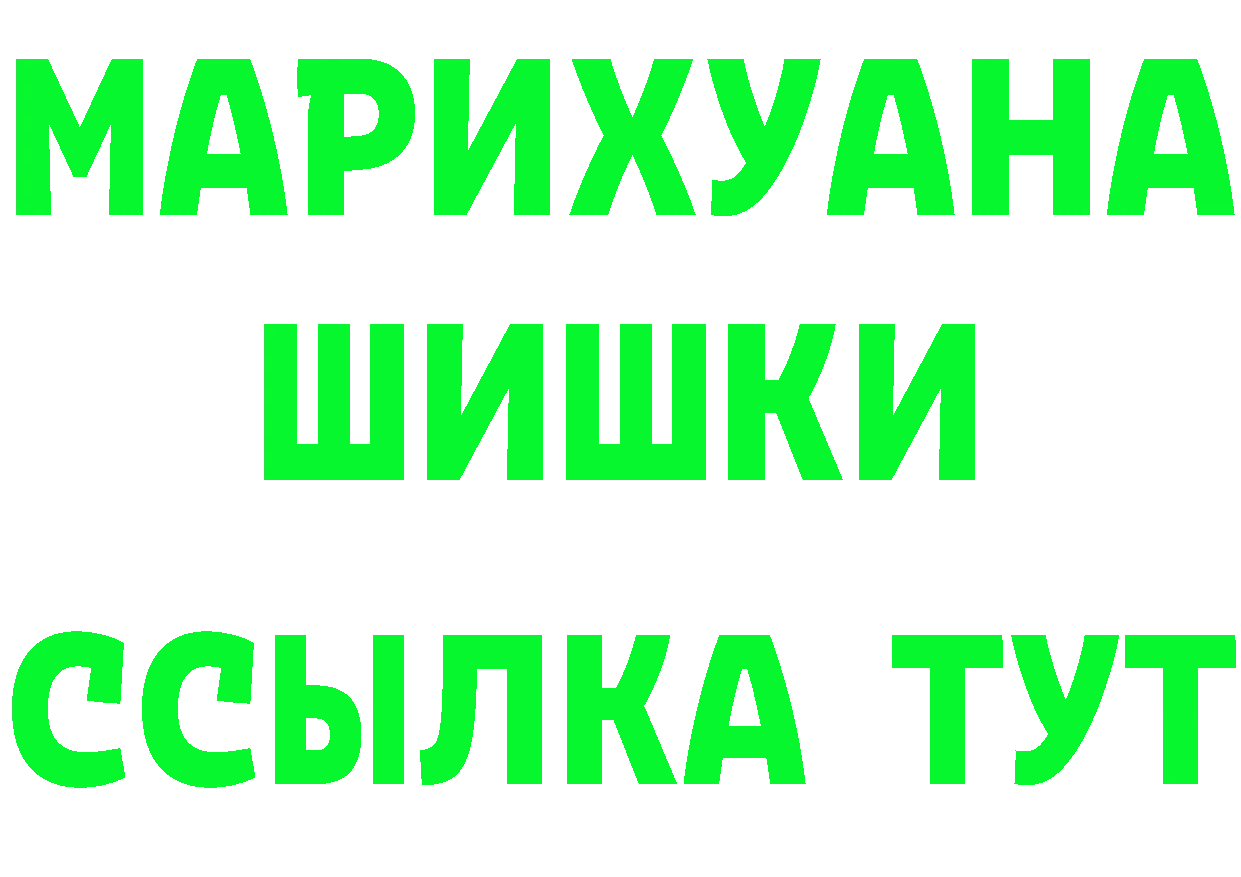 МАРИХУАНА
ШИШКИ
ССЫЛКА ТУТ